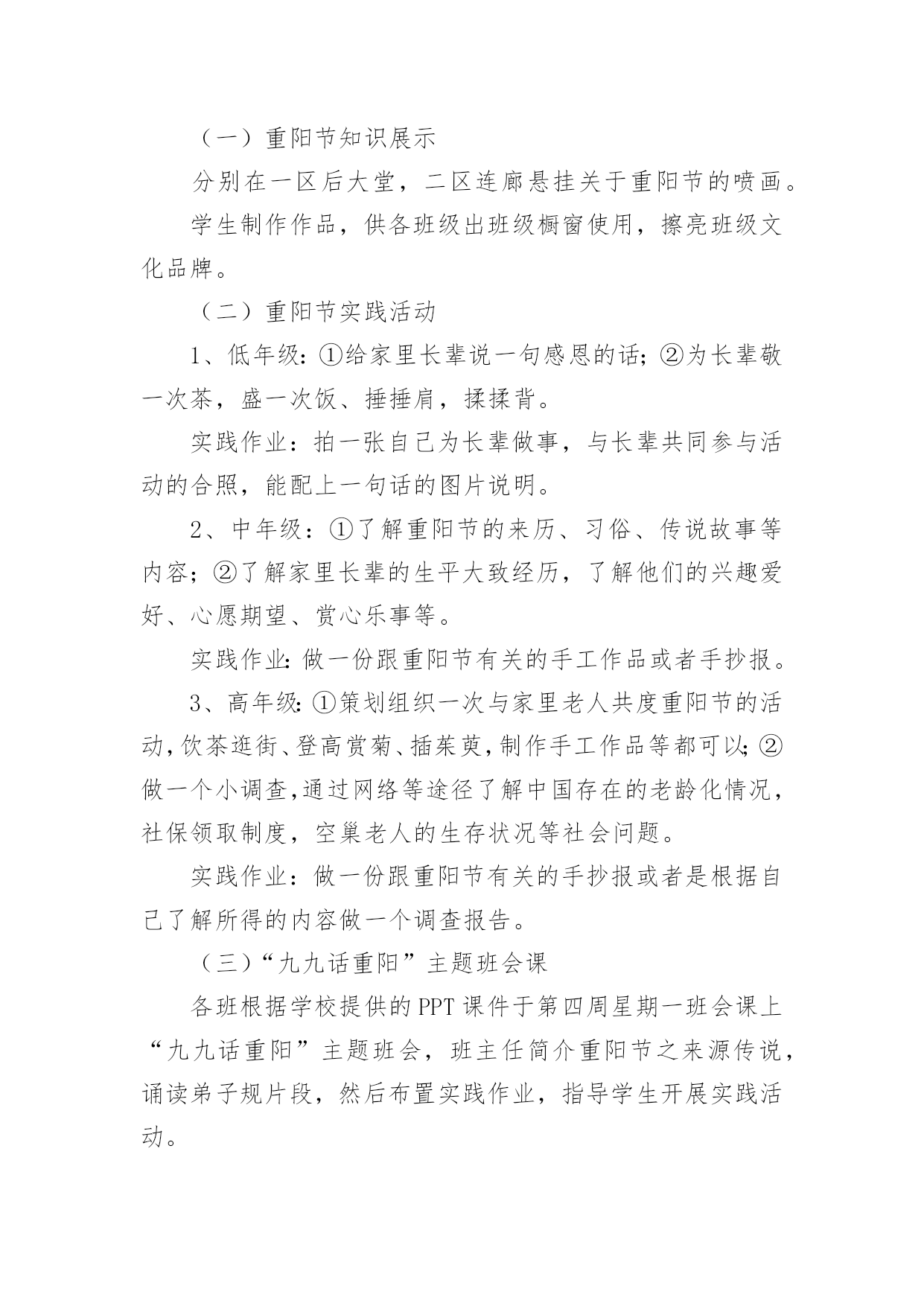 （一）重阳节知识展示

分别在一区后大堂，二区连廊悬挂关于重阳节的喷画。

学生制作作品，供各班级出班级橱窗使用，擦亮班级文化品牌。

（二）重阳节实践活动

1、低年级：①给家里长辈说一句感恩的话；②为长辈敬一次茶，盛一次饭、捶捶肩，揉揉背。

实践作业：拍一张自己为长辈做事，与长辈共同参与活动的合照，能配上一句话的图片说明。

2、中年级：①了解重阳节的来历、习俗、传说故事等内容；②了解家里长辈的生平大致经历，了解他们的兴趣爱好、心愿期望、赏心乐事等。

实践作业：做一份跟重阳节有关的手工作品或者手抄报。

3、高年级：①策划组织一次与家里老人共度重阳节的活动，饮茶逛街、登高赏菊、插茱萸，制作手工作品等都可以；②做一个小调查，通过网络等途径了解中国存在的老龄化情况，社保领取制度，空巢老人的生存状况等社会问题。

实践作业：做一份跟重阳节有关的手抄报或者是根据自己了解所得的内容做一个调查报告。

（三）“九九话重阳”主题班会课

各班根据学校提供的PPT课件于第四周星期一班会课上“九九话重阳”主题班会，班主任简介重阳节之来源传说，诵读弟子规片段，然后布置实践作业，指导学生开展实践活动。